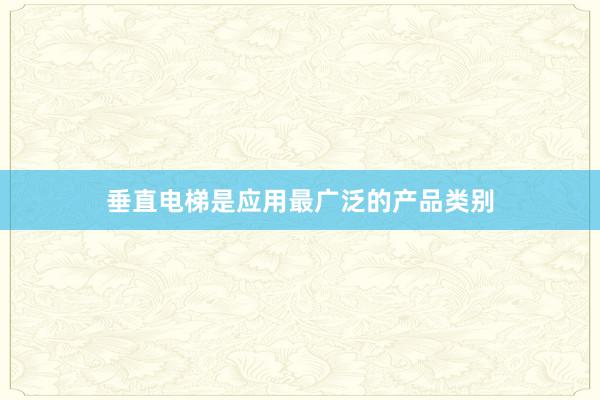 垂直电梯是应用最广泛的产品类别